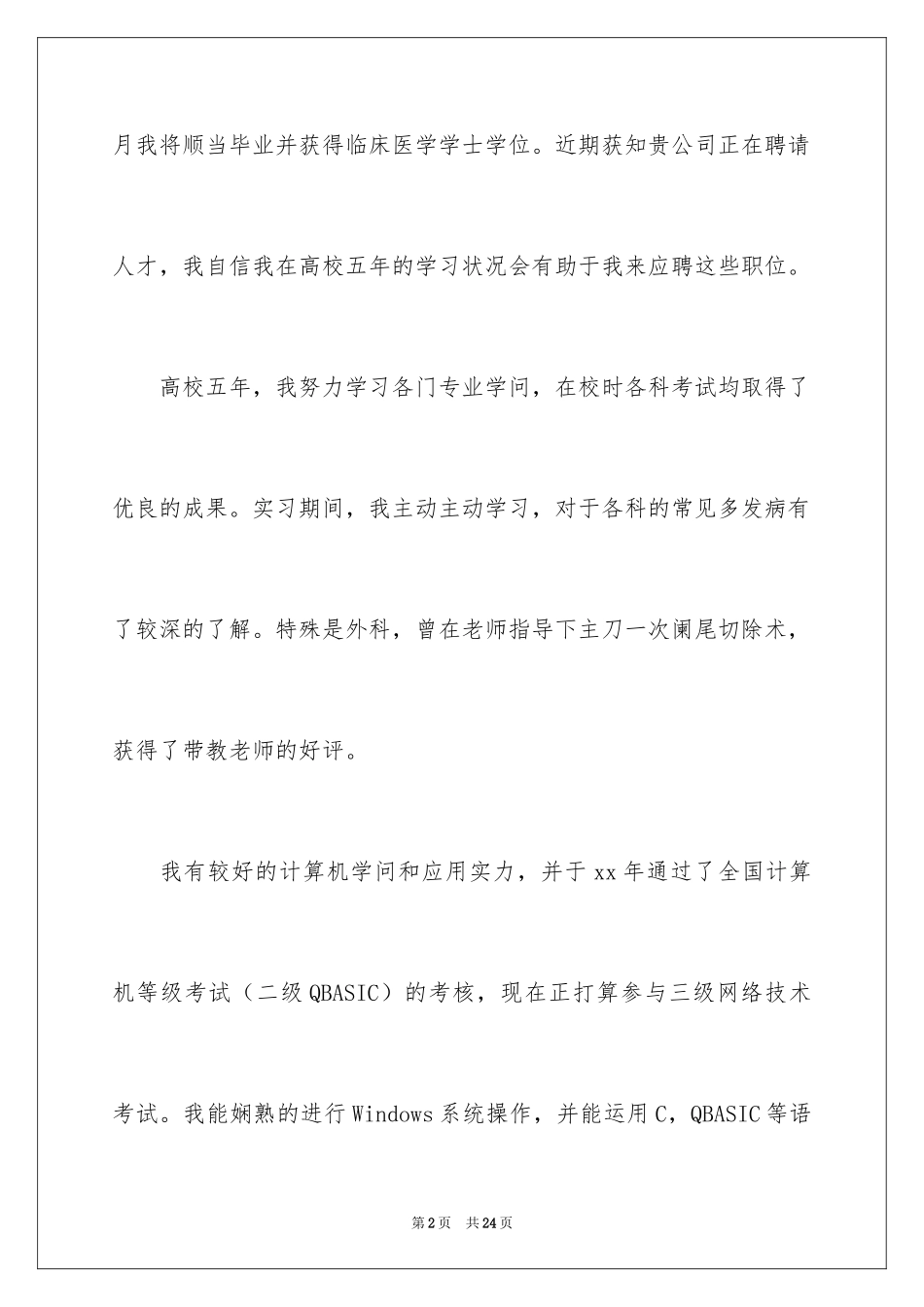 月我将顺当毕业并获得临床医学学士学位。近期获知贵公司正在聘请人才，我自信我在高校五年的学习状况会有助于我来应聘这些职位。

高校五年，我努力学习各门专业学问，在校时各科考试均取得了优良的成果。实习期间，我主动主动学习，对于各科的常见多发病有了较深的了解。特殊是外科，曾在老师指导下主刀一次阑尾切除术，获得了带教老师的好评。

我有较好的计算机学问和应用实力，并于 xx 年通过了全国计算机等级考试（二级 QBASIC）的考核，现在正打算参与三级网络技术考试。我能娴熟的进行 Windows 系统操作，并能运用 C，QBASIC 等语

第 2 页　共 24 页